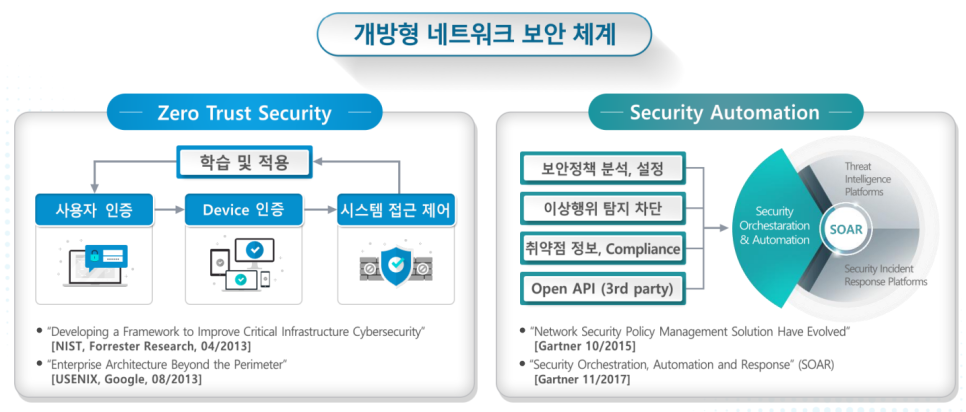 개방형 네트워크 보안 체계

Zero Trust Security

학습 및 적용

사용자 인증

Device 인증

시스템 접근 제어

• "Developing a Framework to Improve Critical Infrastructure Cybersecurity" [NIST, Forrester Research, 04/2013]

• "Enterprise Architecture Beyond the Perimeter" [USENIX, Google, 08/2013]

Security Automation

보안정책 분석, 설정

이상행위 탐지 차단

취약점 정보, Compliance

Open API (3rd party)

Security Orchestaration & Automation

SOAR

Threat Intelligence Platforms

Security Incident Response Platforms

• "Network Security Policy Management Solution Have Evolved" [Gartner 10/2015]

• "Security Orchestration, Automation and Response" (SOAR) [Gartner 11/2017]